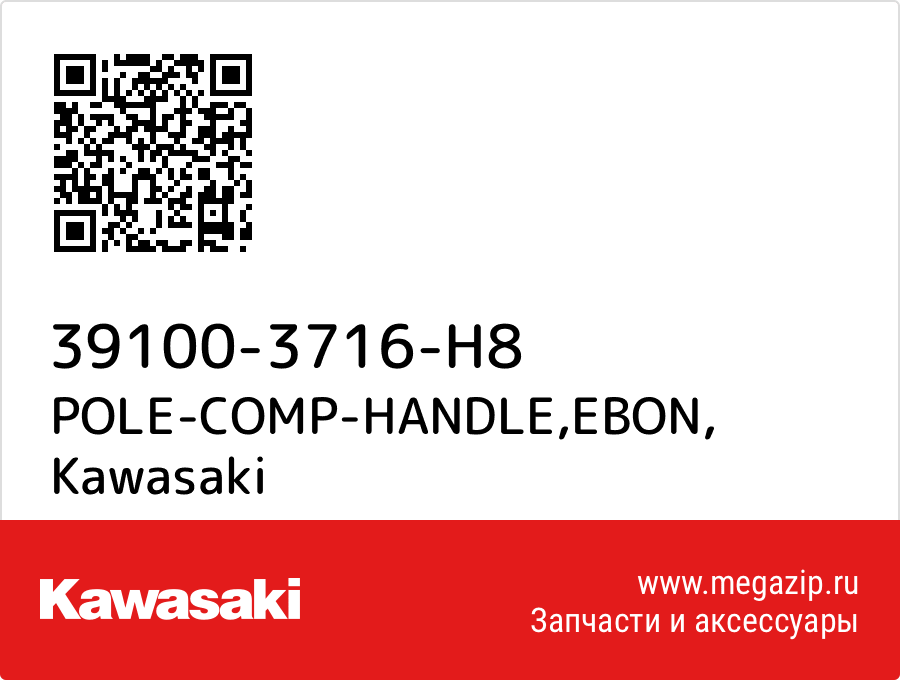 39100-3716-H8
POLE-COMP-HANDLE,EBON,
Kawasaki

Kawasaki

www.megazip.ru
Запчасти и аксессуары